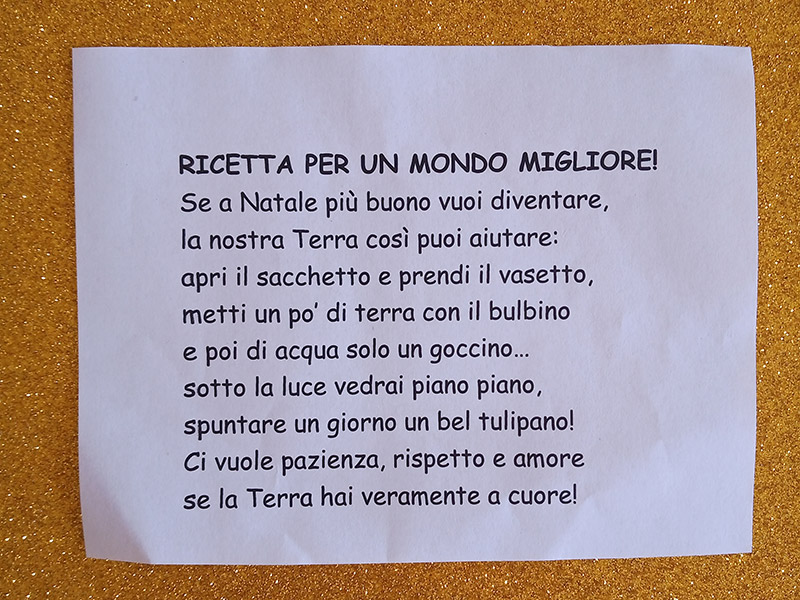 RICETTA PER UN MONDO MIGLIORE!
Se a Natale più buono vuoi diventare,
la nostra Terra così puoi aiutare:
apri il sacchetto e prendi il vasetto,
metti un po' di terra con il bulbino
e poi di acqua solo un goccino...
sotto la luce vedrai piano piano,
spuntare un giorno un bel tulipano!
Ci vuole pazienza, rispetto e amore
se la Terra hai veramente a cuore!